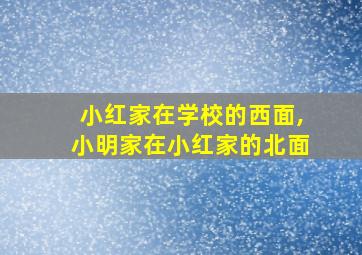 小红家在学校的西面，
小明家在小红家的北面